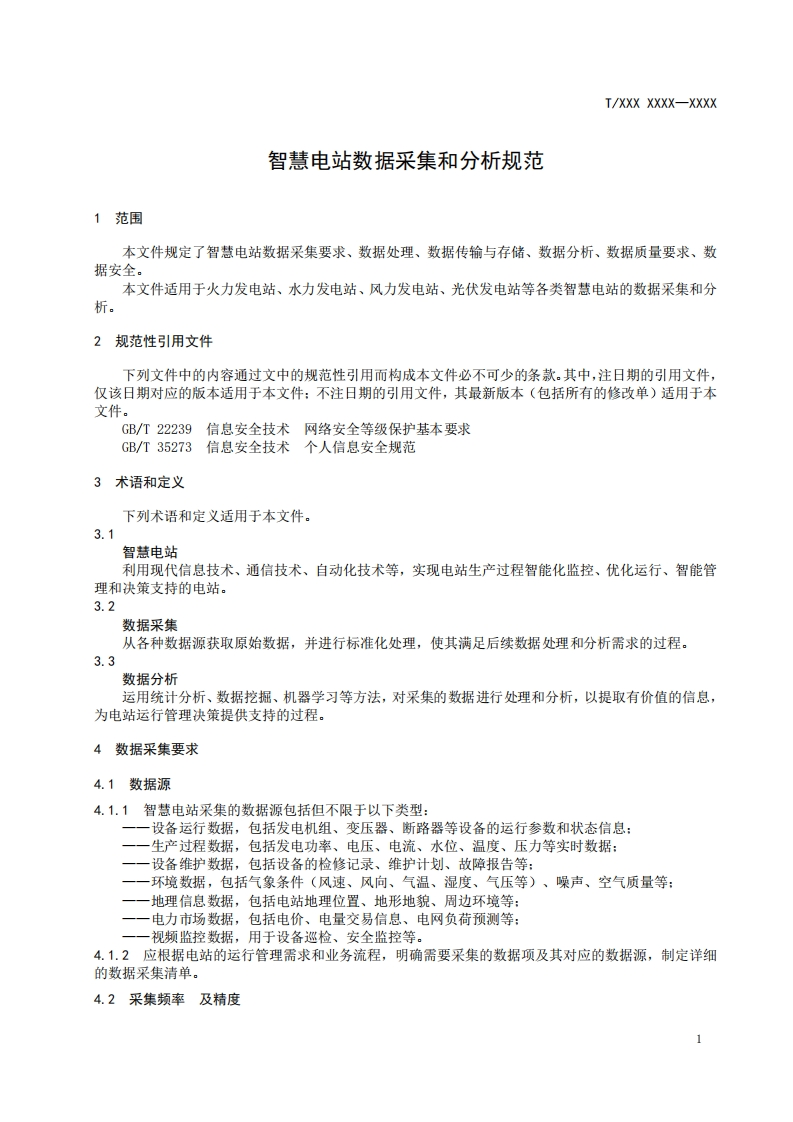 T/XXX XXXX—XXXX

智慧电站数据采集和分析规范

1 范围

本文件规定了智慧电站数据采集要求、数据处理、数据传输与存储、数据分析、数据质量要求、数据安全。

本文件适用于火力发电站、水力发电站、风力发电站、光伏发电站等各类智慧电站的数据采集和分析。

2 规范性引用文件

下列文件中的内容通过文中的规范性引用而构成本文件必不可少的条款。其中，注日期的引用文件，仅该日期对应的版本适用于本文件；不注日期的引用文件，其最新版本（包括所有的修改单）适用于本文件。

GB/T 22239 信息安全技术 网络安全等级保护基本要求

GB/T 35273 信息安全技术 个人信息安全规范

3 术语和定义

下列术语和定义适用于本文件。

3.1

智慧电站

利用现代信息技术、通信技术、自动化技术等，实现电站生产过程智能化监控、优化运行、智能管理和决策支持的电站。

3.2

数据采集

从各种数据源获取原始数据，并进行标准化处理，使其满足后续数据处理和分析需求的过程。

3.3

数据分析

运用统计分析、数据挖掘、机器学习等方法，对采集的数据进行处理和分析，以提取有价值的信息，为电站运行管理决策提供支持的过程。

4 数据采集要求

4.1 数据源

4.1.1 智慧电站采集的数据源包括但不限于以下类型：

——设备运行数据，包括发电机组、变压器、断路器等设备的运行参数和状态信息；

——生产过程数据，包括发电功率、电压、电流、水位、温度、压力等实时数据；

——设备维护数据，包括设备的检修记录、维护计划、故障报告等；

——环境数据，包括气象条件（风速、风向、气温、湿度、气压等）、噪声、空气质量等；

——地理信息数据，包括电站地理位置、地形地貌、周边环境等；

——电力市场数据，包括电价、电量交易信息、电网负荷预测等；

——视频监控数据，用于设备巡检、安全监控等。

4.1.2 应根据电站的运行管理需求和业务流程，明确需要采集的数据项及其对应的数据源，制定详细的数据采集清单。

4.2 采集频率 及精度

1